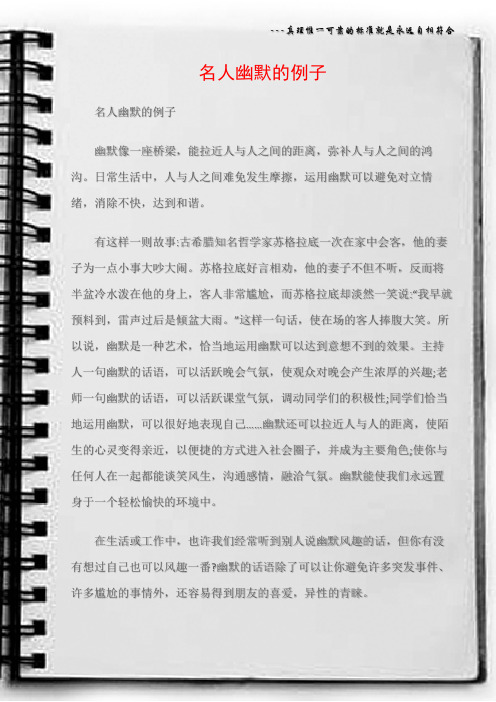 ---真理惟一可靠的标准就是永远自相符合

名人幽默的例子

名人幽默的例子

幽默像一座桥梁，能拉近人与人之间的距离，弥补人与人之间的鸿沟。日常生活中，人与人之间难免发生摩擦，运用幽默可以避免对立情绪，消除不快，达到和谐。

有这样一则故事:古希腊知名哲学家苏格拉底一次在家中会客，他的妻子为一点小事大吵大闹。苏格拉底好言相劝，他的妻子不但不听，反而将半盆冷水泼在他的身上，客人非常尴尬，而苏格拉底却淡然一笑说:“我早就预料到，雷声过后是倾盆大雨。”这样一句话，使在场的客人捧腹大笑。所以说，幽默是一种艺术，恰当地运用幽默可以达到意想不到的效果。主持人一句幽默的话语，可以活跃晚会气氛，使观众对晚会产生浓厚的兴趣;老师一句幽默的话语，可以活跃课堂气氛，调动同学们的积极性;同学们恰当地运用幽默，可以很好地表现自己……幽默还可以拉近人与人的距离，使陌生的心灵变得亲近，以便捷的方式进入社会圈子，并成为主要角色;使你与任何人在一起都能谈笑风生，沟通感情，融洽气氛。幽默能使我们永远置身于一个轻松愉快的环境中。

在生活或工作中，也许我们经常听到别人说幽默风趣的话，但你有没有想过自己也可以风趣一番?幽默的话语除了可以让你避免许多突发事件、许多尴尬的事情外，还容易得到朋友的喜爱，异性的青睐。